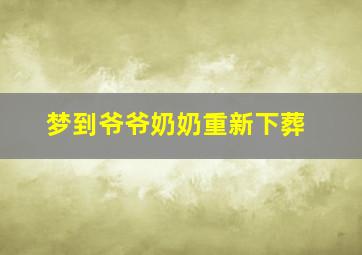 梦到爷爷奶奶重新下葬